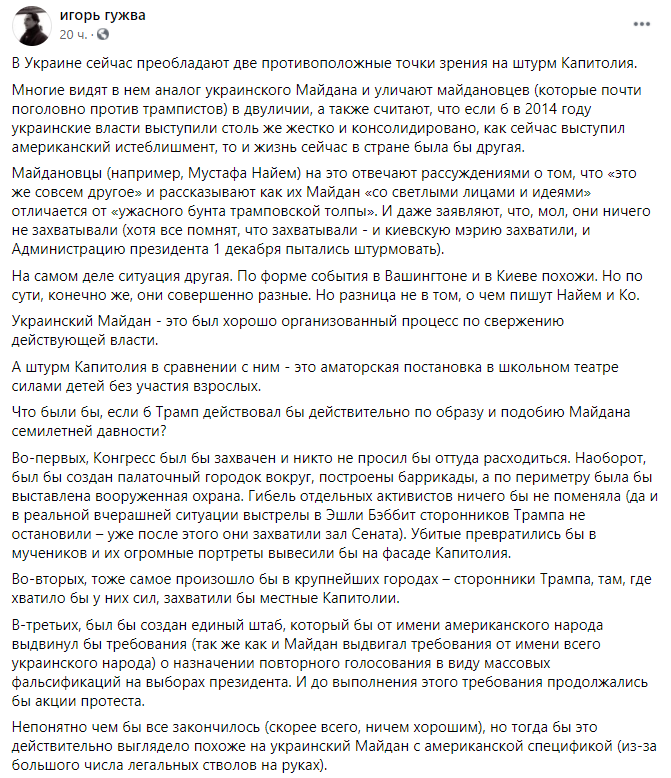 игорь гужва
20 ч. ·

В Украине сейчас преобладают две противоположные точки зрения на штурм Капитолия.

Многие видят в нем аналог украинского Майдана и уличают майдановцев (которые почти поголовно против трампистов) в двуличии, а также считают, что если б в 2014 году украинские власти выступили столь же жестко и консолидировано, как сейчас выступил американский истеблишмент, то и жизнь сейчас в стране была бы другая.

Майдановцы (например, Мустафа Найем) на это отвечают рассуждениями о том, что «это же совсем другое» и рассказывают как их Майдан «со светлыми лицами и идеями» отличается от «ужасного бунта трамповской толпы». И даже заявляют, что, мол, они ничего не захватывали (хотя все помнят, что захватывали - и киевскую мэрию захватили, и Администрацию президента 1 декабря пытались штурмовать).

На самом деле ситуация другая. По форме события в Вашингтоне и в Киеве похожи. Но по сути, конечно же, они совершенно разные. Но разница не в том, о чем пишут Найем и Ко.

Украинский Майдан - это был хорошо организованный процесс по свержению действующей власти.

А штурм Капитолия в сравнении с ним - это аматорская постановка в школьном театре силами детей без участия взрослых.

Что были бы, если б Трамп действовал бы действительно по образу и подобию Майдана семилетней давности?

Во-первых, Конгресс был бы захвачен и никто не просил бы оттуда расходиться. Наоборот, был бы создан палаточный городок вокруг, построены баррикады, а по периметру была бы выставлена вооруженная охрана. Гибель отдельных активистов ничего бы не поменяла (да и в реальной вчерашней ситуации выстрелы в Эшли Бэббит сторонников Трампа не остановили – уже после этого они захватили зал Сената). Убитые превратились бы в мучеников и их огромные портреты вывесили бы на фасаде Капитолия.

Во-вторых, тоже самое произошло бы в крупнейших городах – сторонники Трампа, там, где хватило бы у них сил, захватили бы местные Капитолии.

В-третьих, был бы создан единый штаб, который бы от имени американского народа выдвинул бы требования (так же как и Майдан выдвигал требования от имени всего украинского народа) о назначении повторного голосования в виду массовых фальсификаций на выборах президента. И до выполнения этого требования продолжались бы акции протеста.

Непонятно чем бы все закончилось (скорее всего, ничем хорошим), но тогда бы это действительно выглядело похоже на украинский Майдан с американской спецификой (из-за большого числа легальных стволов на руках).